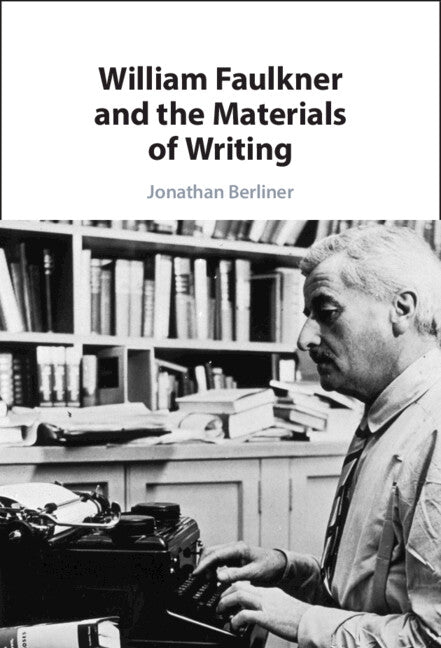 William Faulkner and the Materials of Writing

Jonathan Berliner